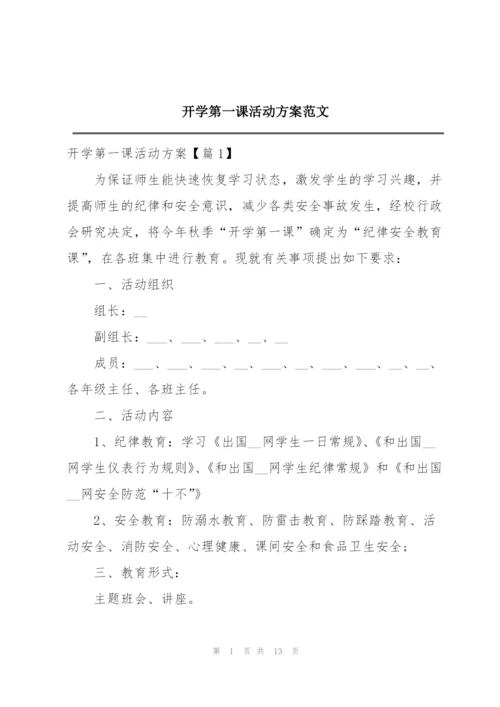 开学第一课活动方案范文

开学第一课活动方案【篇1】

为保证师生能快速恢复学习状态，激发学生的学习兴趣，并提高师生的纪律和安全意识，减少各类安全事故发生，经校行政会研究决定，将今年秋季“开学第一课”确定为“纪律安全教育课”，在各班集中进行教育。现就有关事项提出如下要求：

一、活动组织

组长：__

副组长：___、___、___、__、__

成员：___、___、___、__、___、__、___、___、__、__、各年级主任、各班主任。

二、活动内容

1、纪律教育：学习《出国__网学生一日常规》、《和出国__网学生仪表行为规则》、《和出国__网学生纪律常规》和《和出国__网安全防范“十不”》

2、安全教育：防溺水教育、防雷击教育、防踩踏教育、活动安全、消防安全、心理健康、课间安全和食品卫生安全；

三、教育形式：

主题班会、讲座。

第 1 页 共 13 页